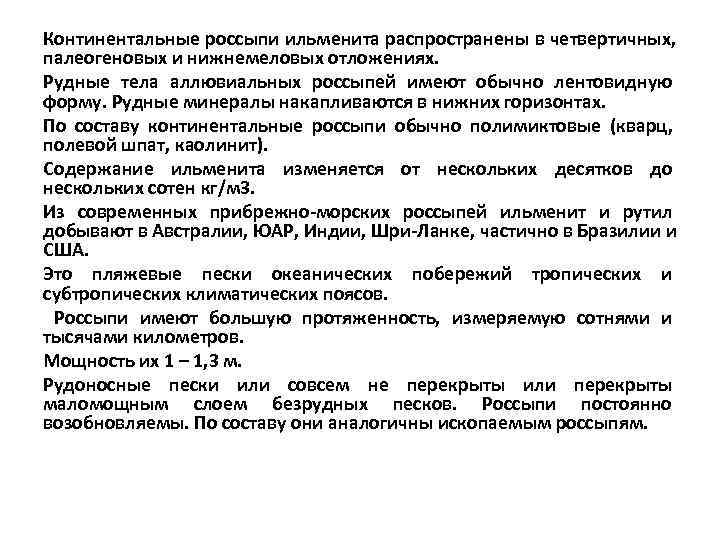 Континентальные россыпи ильменита распространены в четвертичных, палеогеновых и нижнемеловых отложениях.

Рудные тела аллювиальных россыпей имеют обычно лентовидную форму. Рудные минералы накапливаются в нижних горизонтах.

По составу континентальные россыпи обычно полимиктовые (кварц, полевой шпат, каолинит).

Содержание ильменита изменяется от нескольких десятков до нескольких сотен кг/м3.

Из современных прибрежно-морских россыпей ильменит и рутил добывают в Австралии, ЮАР, Индии, Шри-Ланке, частично в Бразилии и США.

Это пляжевые пески океанических побережий тропических и субтропических климатических поясов.

Россыпи имеют большую протяженность, измеряемую сотнями и тысячами километров.

Мощность их 1 – 1,3 м.

Рудоносные пески или совсем не перекрыты или перекрыты маломощным слоем безрудных песков. Россыпи постоянно возобновляемы. По составу они аналогичны ископаемым россыпям.